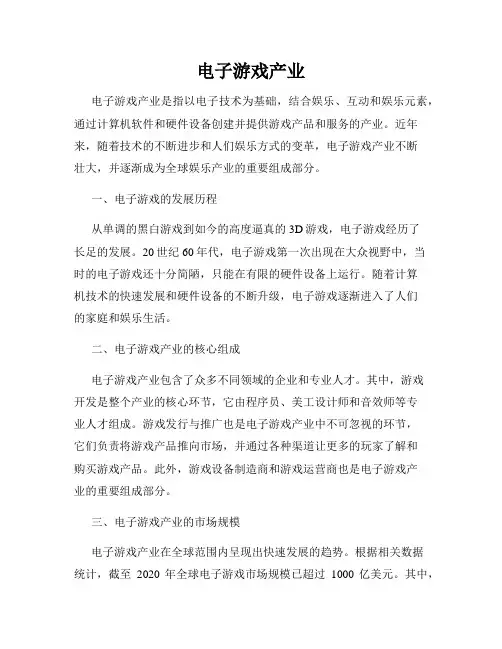 电子游戏产业

电子游戏产业是指以电子技术为基础，结合娱乐、互动和娱乐元素，通过计算机软件和硬件设备创建并提供游戏产品和服务的产业。近年来，随着技术的不断进步和人们娱乐方式的变革，电子游戏产业不断壮大，并逐渐成为全球娱乐产业的重要组成部分。

一、电子游戏的发展历程

从单调的黑白游戏到如今的高度逼真的3D游戏，电子游戏经历了长足的发展。20世纪60年代，电子游戏第一次出现在大众视野中，当时的电子游戏还十分简陋，只能在有限的硬件设备上运行。随着计算机技术的快速发展和硬件设备的不断升级，电子游戏逐渐进入了人们的家庭和娱乐生活。

二、电子游戏产业的核心组成

电子游戏产业包含了众多不同领域的企业和专业人才。其中，游戏开发是整个产业的核心环节，它由程序员、美工设计师和音效师等专业人才组成。游戏发行与推广也是电子游戏产业中不可忽视的环节，它们负责将游戏产品推向市场，并通过各种渠道让更多的玩家了解和购买游戏产品。此外，游戏设备制造商和游戏运营商也是电子游戏产业的重要组成部分。

三、电子游戏产业的市场规模

电子游戏产业在全球范围内呈现出快速发展的趋势。根据相关数据统计，截至 2020 年全球电子游戏市场规模已超过 1000 亿美元。其中，